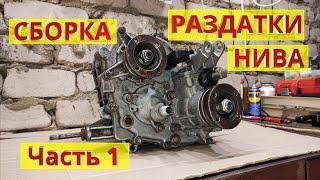 СБОРКА РАЗДАТКИ НИВА

Часть 1